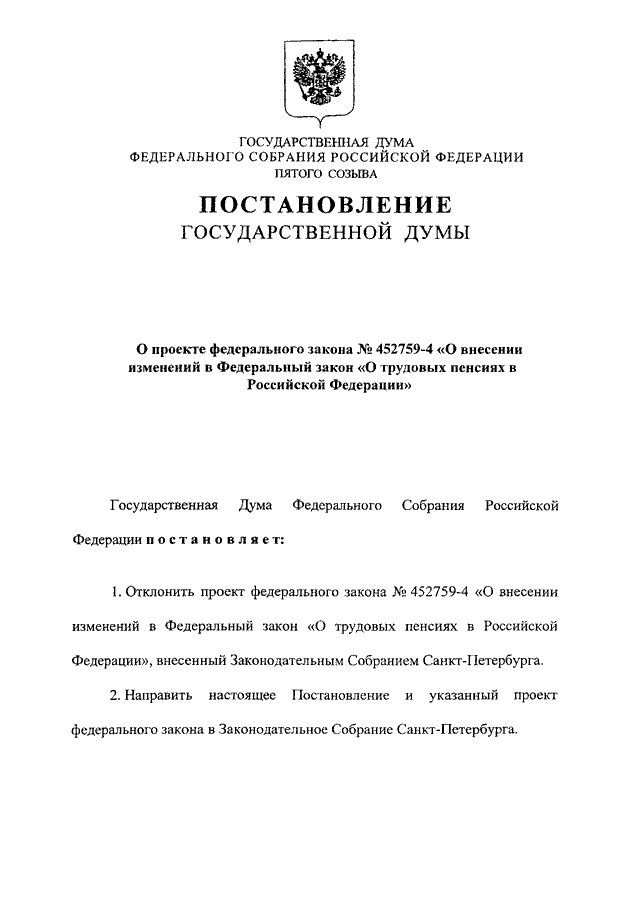 ГОСУДАРСТВЕННАЯ ДУМА
ФЕДЕРАЛЬНОГО СОБРАНИЯ РОССИЙСКОЙ ФЕДЕРАЦИИ
ПЯТОГО СОЗЫВА

ПОСТАНОВЛЕНИЕ
ГОСУДАРСТВЕННОЙ ДУМЫ

О проекте федерального закона № 452759-4 «О внесении изменений в Федеральный закон «О трудовых пенсиях в Российской Федерации»

Государственная Дума Федерального Собрания Российской Федерации постановляет:

1. Отклонить проект федерального закона № 452759-4 «О внесении изменений в Федеральный закон «О трудовых пенсиях в Российской Федерации», внесенный Законодательным Собранием Санкт-Петербурга.

2. Направить настоящее Постановление и указанный проект федерального закона в Законодательное Собрание Санкт-Петербурга.